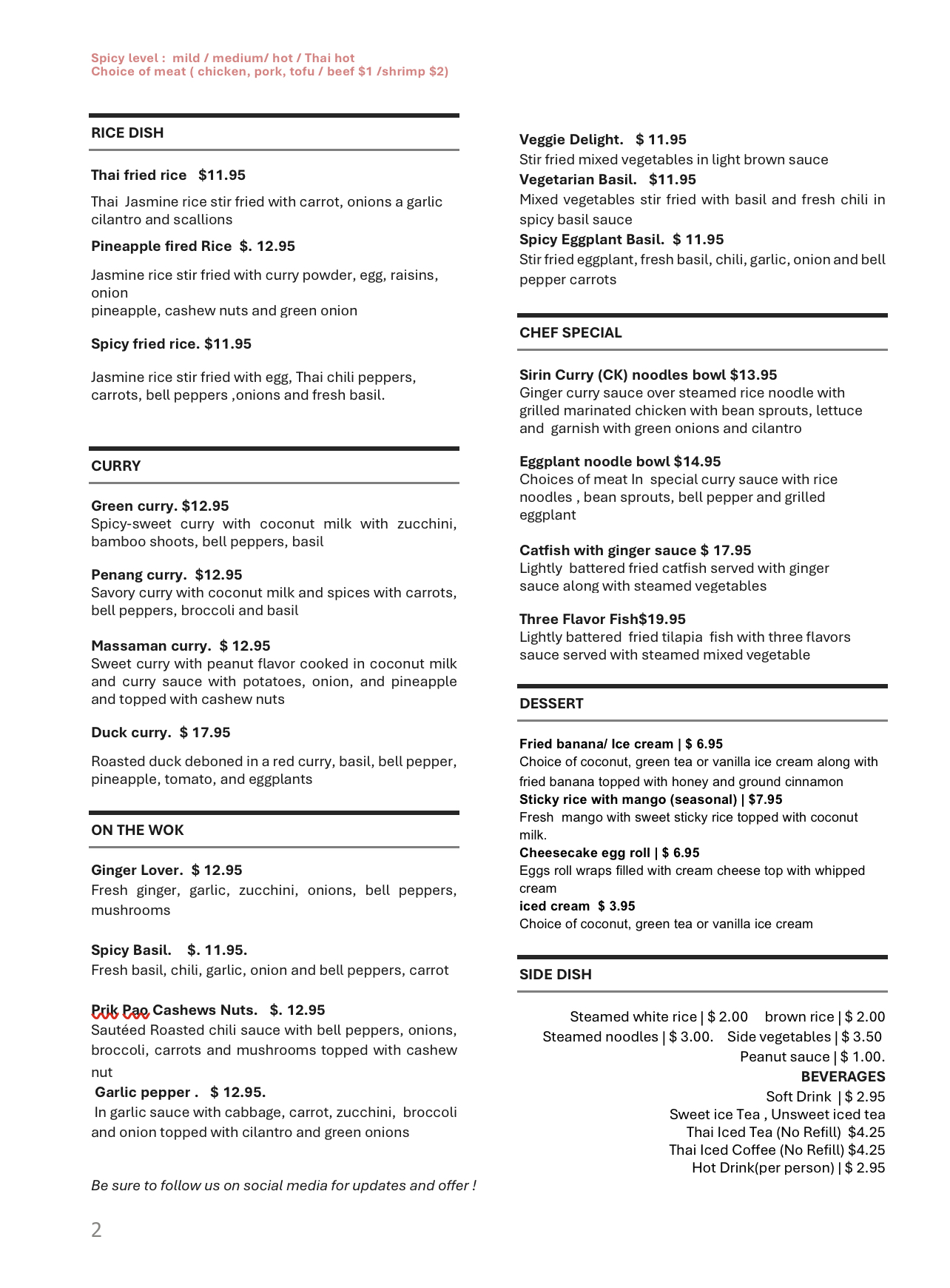 Spicy level : mild / medium/ hot / Thai hot
Choice of meat ( chicken, pork, tofu / beef $1 /shrimp $2)

RICE DISH

Thai fried rice $11.95

Thai Jasmine rice stir fried with carrot, onions a garlic cilantro and scallions

Pineapple fired Rice $. 12.95

Jasmine rice stir fried with curry powder, egg, raisins, onion
pineapple, cashew nuts and green onion

Spicy fried rice. $11.95

Jasmine rice stir fried with egg, Thai chili peppers, carrots, bell peppers ,onions and fresh basil.

CURRY

Green curry. $12.95
Spicy-sweet curry with coconut milk with zucchini, bamboo shoots, bell peppers, basil

Penang curry. $12.95
Savory curry with coconut milk and spices with carrots, bell peppers, broccoli and basil

Massaman curry. $ 12.95
Sweet curry with peanut flavor cooked in coconut milk and curry sauce with potatoes, onion, and pineapple and topped with cashew nuts

Duck curry. $ 17.95

Roasted duck deboned in a red curry, basil, bell pepper, pineapple, tomato, and eggplants

ON THE WOK

Ginger Lover. $ 12.95
Fresh ginger, garlic, zucchini, onions, bell peppers, mushrooms

Spicy Basil. $. 11.95.
Fresh basil, chili, garlic, onion and bell peppers, carrot

Prik Pao Cashews Nuts. $. 12.95
Sautéed Roasted chili sauce with bell peppers, onions, broccoli, carrots and mushrooms topped with cashew nut

Garlic pepper . $ 12.95.
In garlic sauce with cabbage, carrot, zucchini, broccoli and onion topped with cilantro and green onions

Be sure to follow us on social media for updates and offer !

2

Veggie Delight. $ 11.95
Stir fried mixed vegetables in light brown sauce
Vegetarian Basil. $11.95
Mixed vegetables stir fried with basil and fresh chili in spicy basil sauce
Spicy Eggplant Basil. $ 11.95
Stir fried eggplant, fresh basil, chili, garlic, onion and bell pepper carrots

CHEF SPECIAL

Sirin Curry (CK) noodles bowl $13.95
Ginger curry sauce over steamed rice noodle with grilled marinated chicken with bean sprouts, lettuce and garnish with green onions and cilantro

Eggplant noodle bowl $14.95
Choices of meat In special curry sauce with rice noodles , bean sprouts, bell pepper and grilled eggplant

Catfish with ginger sauce $ 17.95
Lightly battered fried catfish served with ginger sauce along with steamed vegetables

Three Flavor Fish$19.95
Lightly battered fried tilapia fish with three flavors sauce served with steamed mixed vegetable

DESSERT

Fried banana/ Ice cream | $ 6.95
Choice of coconut, green tea or vanilla ice cream along with fried banana topped with honey and ground cinnamon
Sticky rice with mango (seasonal) | $7.95
Fresh mango with sweet sticky rice topped with coconut milk.
Cheesecake egg roll | $ 6.95
Eggs roll wraps filled with cream cheese top with whipped cream
iced cream $ 3.95
Choice of coconut, green tea or vanilla ice cream

SIDE DISH

Steamed white rice | $ 2.00 brown rice | $ 2.00
Steamed noodles | $ 3.00. Side vegetables | $ 3.50
Peanut sauce | $ 1.00.
BEVERAGES
Soft Drink | $ 2.95
Sweet ice Tea , Unsweet iced tea
Thai Iced Tea (No Refill) $4.25
Thai Iced Coffee (No Refill) $4.25
Hot Drink(per person) | $ 2.95